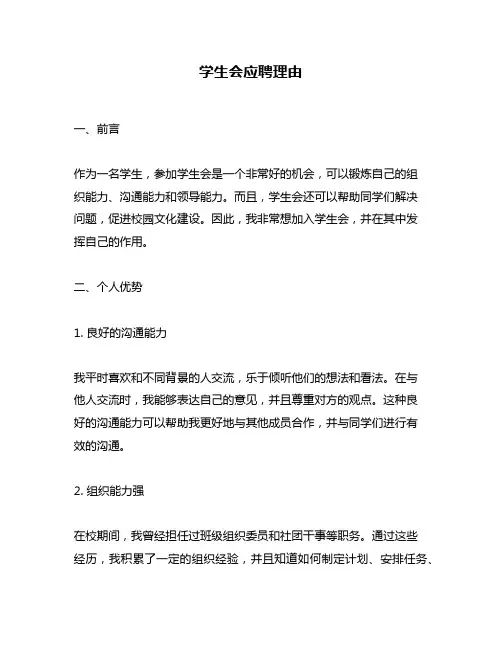 学生会应聘理由

一、前言

作为一名学生，参加学生会是一个非常好的机会，可以锻炼自己的组织能力、沟通能力和领导能力。而且，学生会还可以帮助同学们解决问题，促进校园文化建设。因此，我非常想加入学生会，并在其中发挥自己的作用。

二、个人优势

1. 良好的沟通能力

我平时喜欢和不同背景的人交流，乐于倾听他们的想法和看法。在与他人交流时，我能够表达自己的意见，并且尊重对方的观点。这种良好的沟通能力可以帮助我更好地与其他成员合作，并与同学们进行有效的沟通。

2. 组织能力强

在校期间，我曾经担任过班级组织委员和社团干事等职务。通过这些经历，我积累了一定的组织经验，并且知道如何制定计划、安排任务、